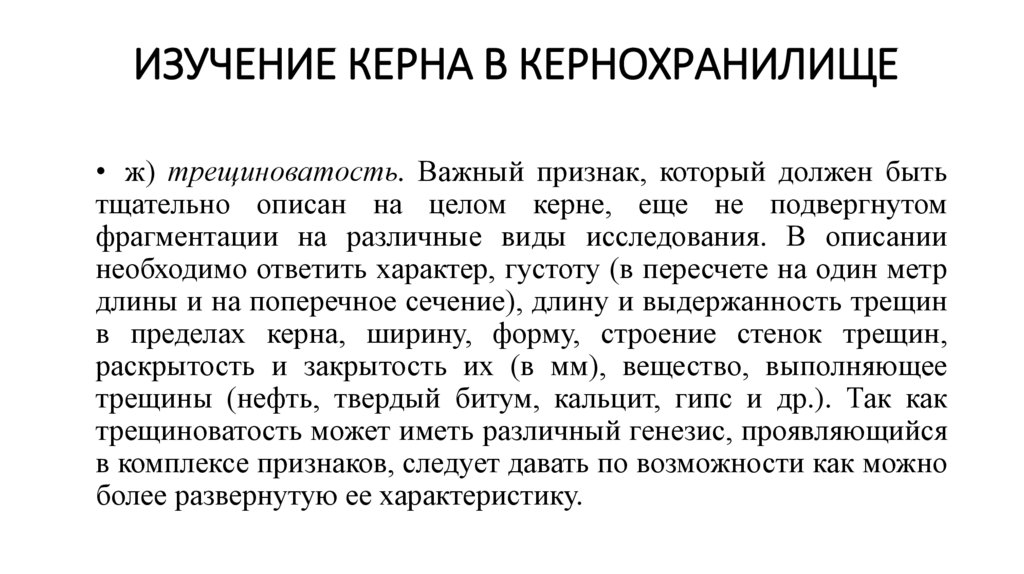 ИЗУЧЕНИЕ КЕРНА В КЕРНОХРАНИЛИЩЕ

• ж) трещиноватость. Важный признак, который должен быть тщательно описан на целом керне, еще не подвергнутом фрагментации на различные виды исследования. В описании необходимо ответить характер, густоту (в пересчете на один метр длины и на поперечное сечение), длину и выдержанность трещин в пределах керна, ширину, форму, строение стенок трещин, раскрытость и закрытость их (в мм), вещество, выполняющее трещины (нефть, твердый битум, кальцит, гипс и др.). Так как трещиноватость может иметь различный генезис, проявляющийся в комплексе признаков, следует давать по возможности как можно более развернутую ее характеристику.